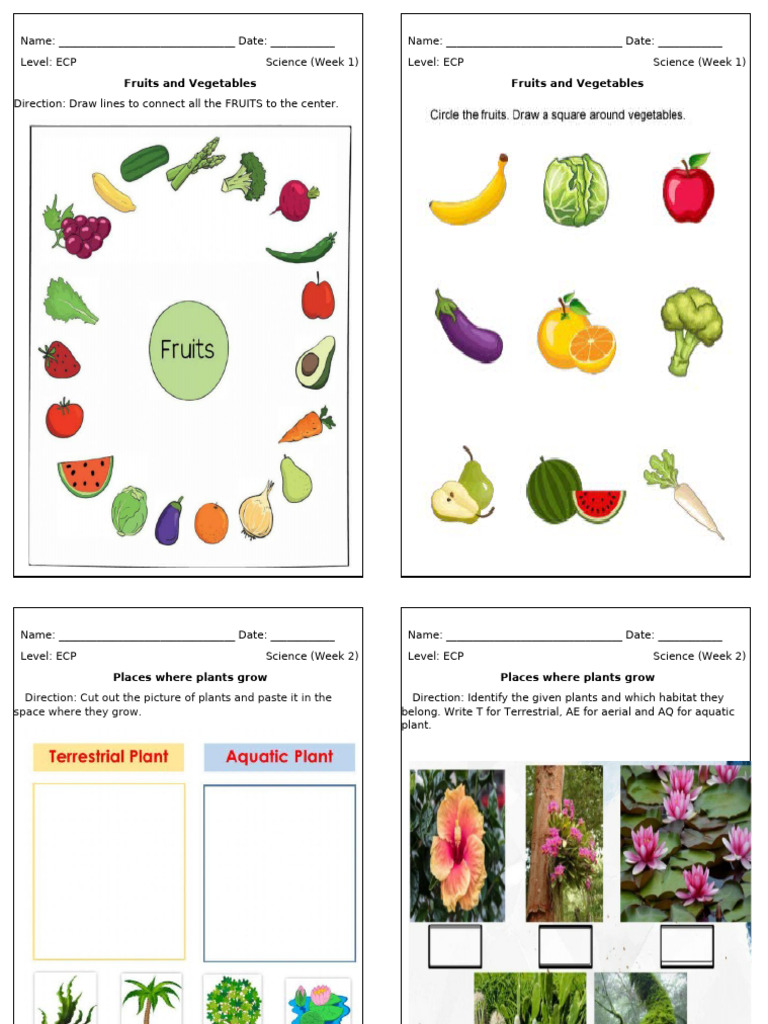 Name: ____________________________ Date: __________

Level: ECP Science (Week 1)

Fruits and Vegetables

Direction: Draw lines to connect all the FRUITS to the center.

Fruits

Name: ____________________________ Date: __________

Level: ECP Science (Week 1)

Fruits and Vegetables

Circle the fruits. Draw a square around vegetables.

Name: ____________________________ Date: __________

Level: ECP Science (Week 2)

Places where plants grow

Direction: Cut out the picture of plants and paste it in the space where they grow.

Terrestrial Plant

Aquatic Plant

Name: ____________________________ Date: __________

Level: ECP Science (Week 2)

Places where plants grow

Direction: Identify the given plants and which habitat they belong. Write T for Terrestrial, AE for aerial and AQ for aquatic plant.